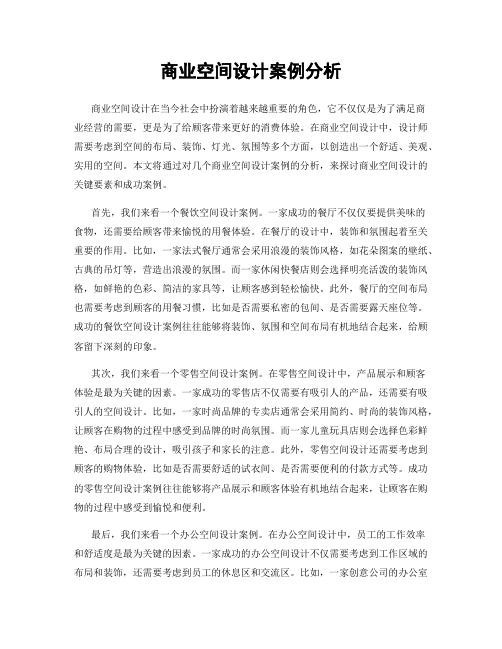 商业空间设计案例分析

商业空间设计在当今社会中扮演着越来越重要的角色，它不仅仅是为了满足商业经营的需要，更是为了给顾客带来更好的消费体验。在商业空间设计中，设计师需要考虑到空间的布局、装饰、灯光、氛围等多个方面，以创造出一个舒适、美观、实用的空间。本文将通过对几个商业空间设计案例的分析，来探讨商业空间设计的关键要素和成功案例。

首先，我们来看一个餐饮空间设计案例。一家成功的餐厅不仅仅要提供美味的食物，还需要给顾客带来愉悦的用餐体验。在餐厅的设计中，装饰和氛围起着至关重要的作用。比如，一家法式餐厅通常会采用浪漫的装饰风格，如花朵图案的壁纸、古典的吊灯等，营造出浪漫的氛围。而一家休闲快餐店则会选择明亮活泼的装饰风格，如鲜艳的色彩、简洁的家具等，让顾客感到轻松愉快。此外，餐厅的空间布局也需要考虑到顾客的用餐习惯，比如是否需要私密的包间、是否需要露天座位等。成功的餐饮空间设计案例往往能够将装饰、氛围和空间布局有机地结合起来，给顾客留下深刻的印象。

其次，我们来看一个零售空间设计案例。在零售空间设计中，产品展示和顾客体验是最为关键的因素。一家成功的零售店不仅需要有吸引人的产品，还需要有吸引人的空间设计。比如，一家时尚品牌的专卖店通常会采用简约、时尚的装饰风格，让顾客在购物的过程中感受到品牌的时尚氛围。而一家儿童玩具店则会选择色彩鲜艳、布局合理的设计，吸引孩子和家长的注意。此外，零售空间设计还需要考虑到顾客的购物体验，比如是否需要舒适的试衣间、是否需要便利的付款方式等。成功的零售空间设计案例往往能够将产品展示和顾客体验有机地结合起来，让顾客在购物的过程中感受到愉悦和便利。

最后，我们来看一个办公空间设计案例。在办公空间设计中，员工的工作效率和舒适度是最为关键的因素。一家成功的办公空间设计不仅需要考虑到工作区域的布局和装饰，还需要考虑到员工的休息区和交流区。比如，一家创意公司的办公室